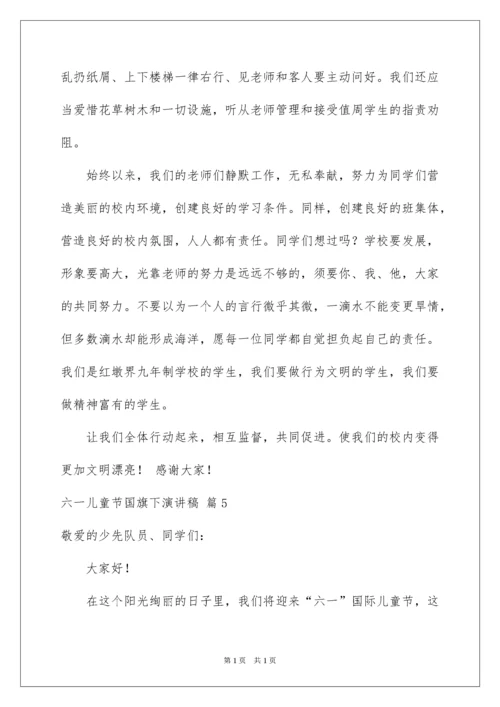 乱扔纸屑、上下楼梯一律右行、见老师和客人要主动问好。我们还应当爱惜花草树木和一切设施，听从老师管理和接受值周学生的指责劝阻。

始终以来，我们的老师们静默工作，无私奉献，努力为同学们营造美丽的校内环境，创建良好的学习条件。同样，创建良好的班集体，营造良好的校内氛围，人人都有责任。同学们想过吗？学校要发展，形象要高大，光靠老师的努力是远远不够的，须要你、我、他，大家的共同努力。不要以为一个人的言行微乎其微，一滴水不能变更旱情，但多数滴水却能形成海洋，愿每一位同学都自觉担负起自己的责任。我们是红墩界九年制学校的学生，我们要做行为文明的学生，我们要做精神富有的学生。

让我们全体行动起来，相互监督，共同促进。使我们的校内变得更加文明漂亮！ 感谢大家！

六一儿童节国旗下演讲稿 篇5

敬爱的少先队员、同学们：

大家好！

在这个阳光绚丽的日子里，我们将迎来“六一”国际儿童节，这

第1页 共1页